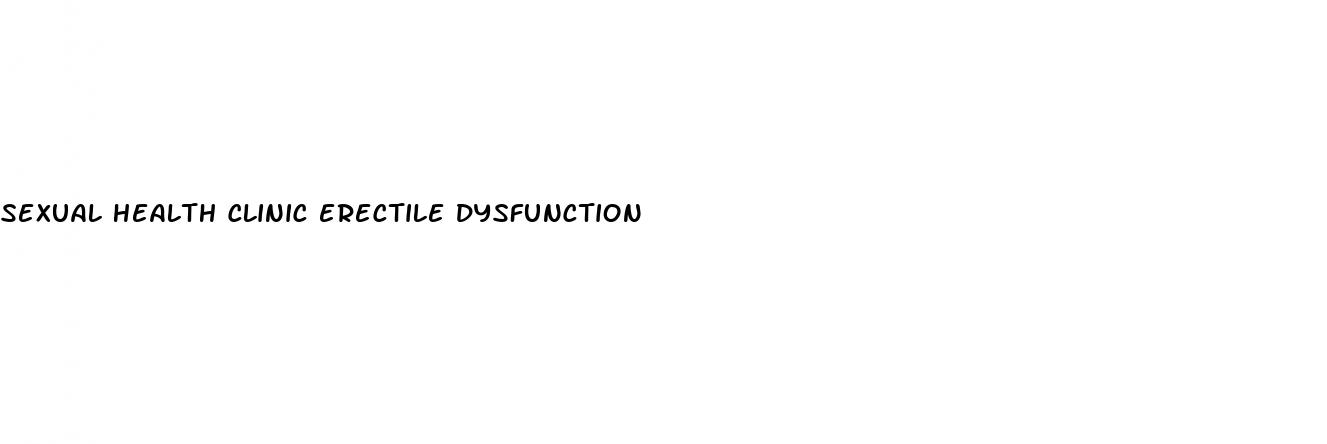 SEXUAL HEALTH CLINIC ERECTILE DYSFUNCTION